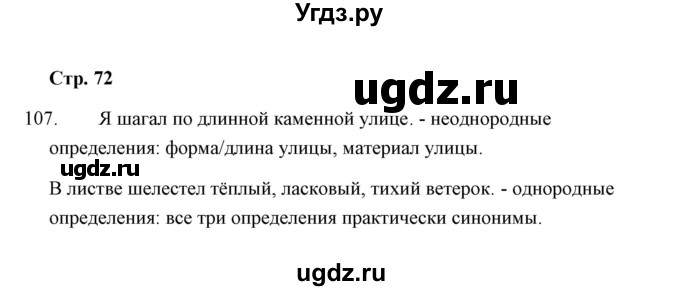 Угдз.ру

Стр. 72

ugdz.ru

107. Я шагал по длинной каменной улице. - неоднородные определения: форма/длина улицы, материал улицы.

ugdz.ru

В листве шелестел тёплый, ласковый, тихий ветерок. - однородные определения: все три определения практически синонимы.

ugdz.ru